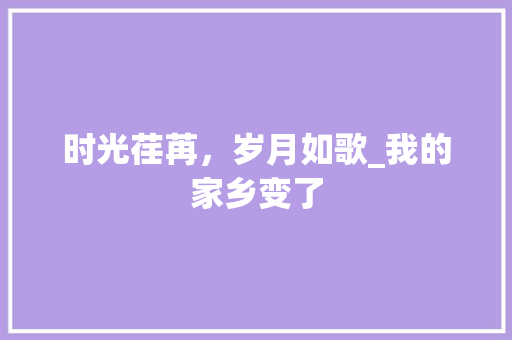 时光荏苒，岁月如歌_我的家乡变了